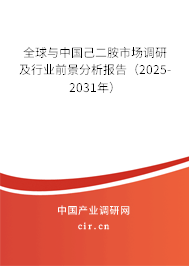 全球与中国己二胺市场调研及行业前景分析报告（2025-2031年）

中国产业调研网

cir.cn